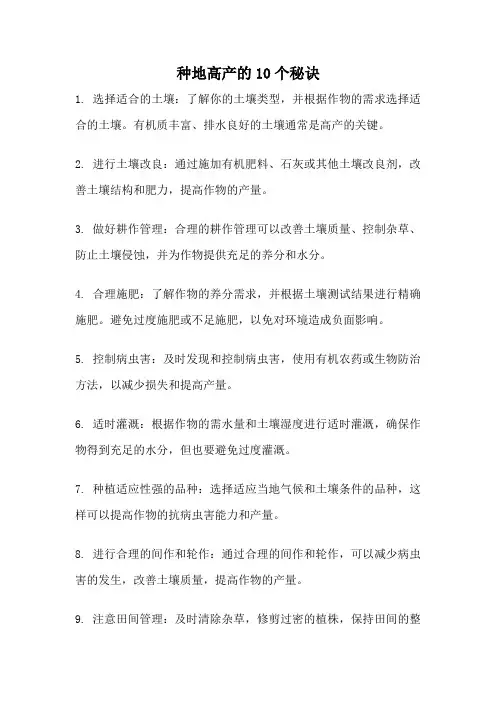 种地高产的10个秘诀

1. 选择适合的土壤：了解你的土壤类型，并根据作物的需求选择适合的土壤。有机质丰富、排水良好的土壤通常是高产的关键。

2. 进行土壤改良：通过施加有机肥料、石灰或其他土壤改良剂，改善土壤结构和肥力，提高作物的产量。

3. 做好耕作管理：合理的耕作管理可以改善土壤质量、控制杂草、防止土壤侵蚀，并为作物提供充足的养分和水分。

4. 合理施肥：了解作物的养分需求，并根据土壤测试结果进行精确施肥。避免过度施肥或不足施肥，以免对环境造成负面影响。

5. 控制病虫害：及时发现和控制病虫害，使用有机农药或生物防治方法，以减少损失和提高产量。

6. 适时灌溉：根据作物的需水量和土壤湿度进行适时灌溉，确保作物得到充足的水分，但也要避免过度灌溉。

7. 种植适应性强的品种：选择适应当地气候和土壤条件的品种，这样可以提高作物的抗病虫害能力和产量。

8. 进行合理的间作和轮作：通过合理的间作和轮作，可以减少病虫害的发生，改善土壤质量，提高作物的产量。

9. 注意田间管理：及时清除杂草，修剪过密的植株，保持田间的整